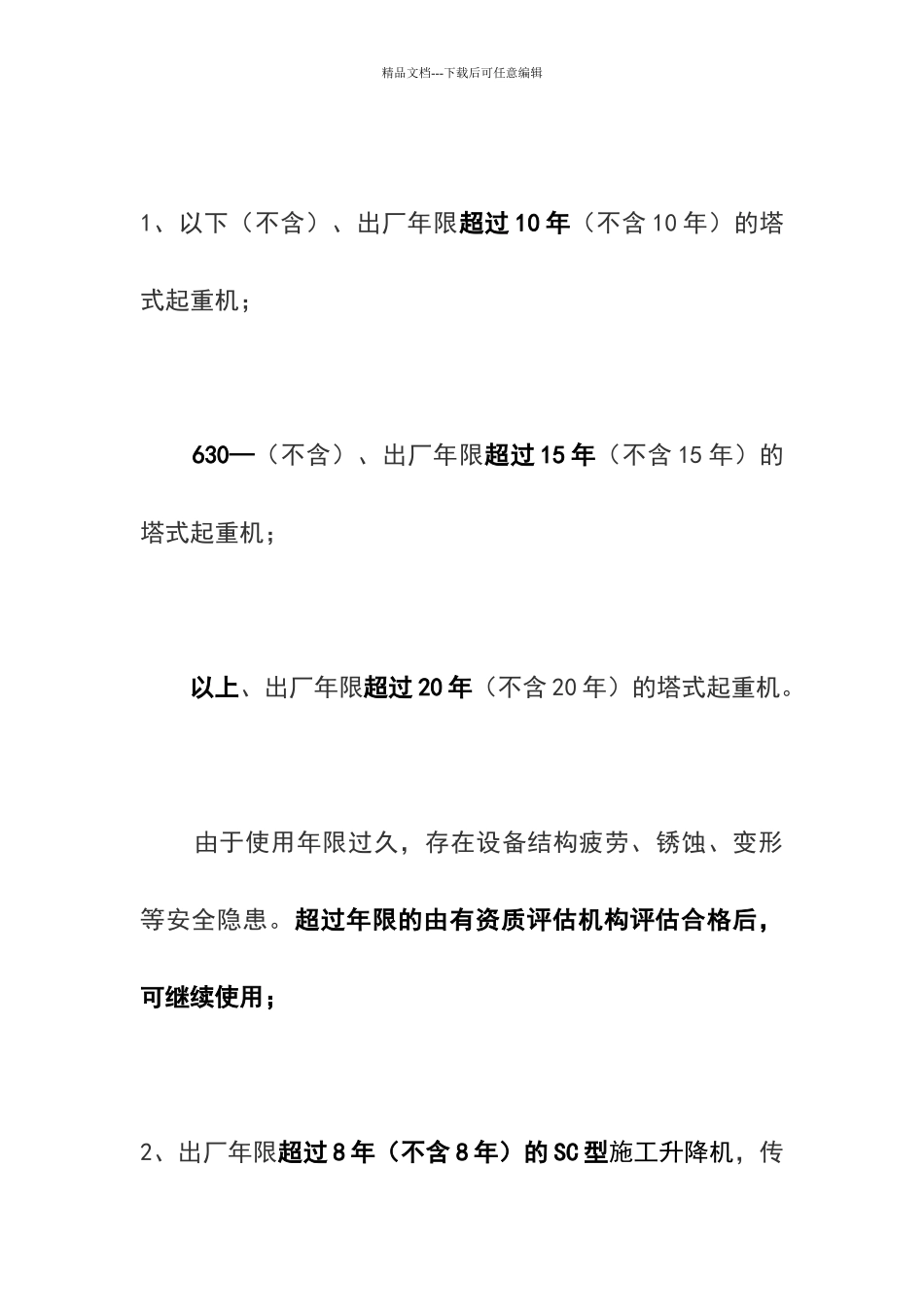 精品文档---下载后可任意编辑

1、以下（不含）、出厂年限超过10年（不含10年）的塔式起重机；

630—（不含）、出厂年限超过15年（不含15年）的塔式起重机；

以上、出厂年限超过20年（不含20年）的塔式起重机。

由于使用年限过久，存在设备结构疲劳、锈蚀、变形等安全隐患。超过年限的由有资质评估机构评估合格后，可继续使用；

2、出厂年限超过8年（不含8年）的SC型施工升降机，传